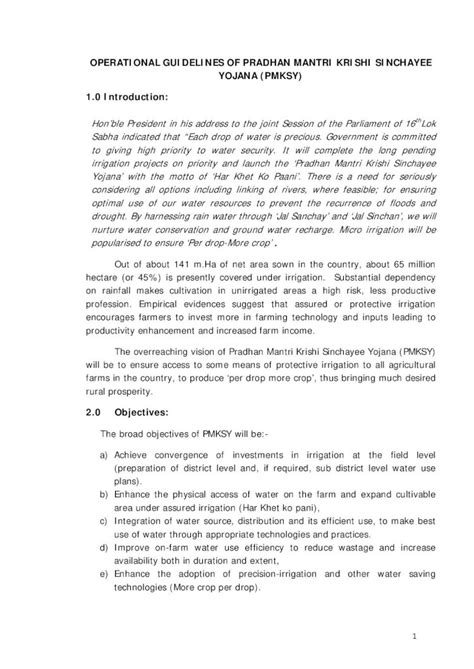 OPERATIONAL GUIDELINES OF PRADHAN MANTRI KRISHI SINCHAYEE YOJANA (PMKSY)

1.0 Introduction:

Hon'ble President in his address to the joint Session of the Parliament of $16^{th}$ Lok Sabha indicated that "Each drop of water is precious. Government is committed to giving high priority to water security. It will complete the long pending irrigation projects on priority and launch the 'Pradhan Mantri Krishi Sinchayee Yojana' with the motto of 'Har Khet Ko Paani'. There is a need for seriously considering all options including linking of rivers, where feasible; for ensuring optimal use of our water resources to prevent the recurrence of floods and drought. By harnessing rain water through 'Jal Sanchay' and 'Jal Sinchan', we will nurture water conservation and ground water recharge. Micro irrigation will be popularised to ensure 'Per drop-More crop'.

Out of about 141 m.Ha of net area sown in the country, about 65 million hectare (or 45%) is presently covered under irrigation. Substantial dependency on rainfall makes cultivation in unirrigated areas a high risk, less productive profession. Empirical evidences suggest that assured or protective irrigation encourages farmers to invest more in farming technology and inputs leading to productivity enhancement and increased farm income.

The overreaching vision of Pradhan Mantri Krishi Sinchayee Yojana (PMKSY) will be to ensure access to some means of protective irrigation to all agricultural farms in the country, to produce 'per drop more crop', thus bringing much desired rural prosperity.

2.0 Objectives:

The broad objectives of PMKSY will be:-

a) Achieve convergence of investments in irrigation at the field level (preparation of district level and, if required, sub district level water use plans).
b) Enhance the physical access of water on the farm and expand cultivable area under assured irrigation (Har Khet ko pani),
c) Integration of water source, distribution and its efficient use, to make best use of water through appropriate technologies and practices.
d) Improve on-farm water use efficiency to reduce wastage and increase availability both in duration and extent,
e) Enhance the adoption of precision-irrigation and other water saving technologies (More crop per drop).

1